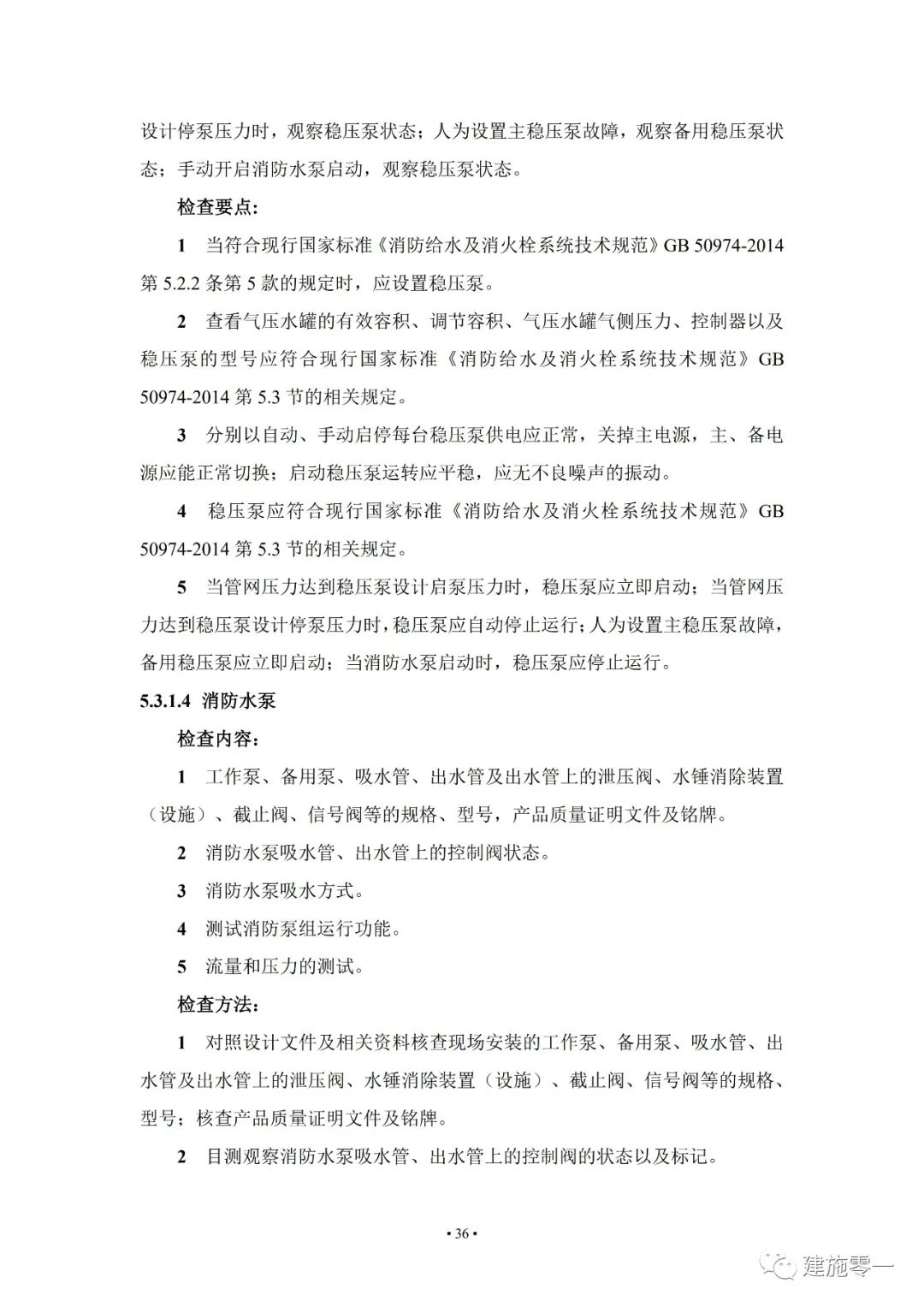 设计停泵压力时，观察稳压泵状态；人为设置主稳压泵故障，观察备用稳压泵状态；手动开启消防水泵启动，观察稳压泵状态。

检查要点：

1　当符合现行国家标准《消防给水及消火栓系统技术规范》GB 50974-2014 第 5.2.2 条第 5 款的规定时，应设置稳压泵。

2　查看气压水罐的有效容积、调节容积、气压水罐气侧压力、控制器以及稳压泵的型号应符合现行国家标准《消防给水及消火栓系统技术规范》GB 50974-2014 第 5.3 节的相关规定。

3　分别以自动、手动启停每台稳压泵供电应正常，关掉主电源，主、备电源应能正常切换；启动稳压泵运转应平稳，应无不良噪声的振动。

4　稳压泵应符合现行国家标准《消防给水及消火栓系统技术规范》GB 50974-2014 第 5.3 节的相关规定。

5　当管网压力达到稳压泵设计启泵压力时，稳压泵应立即启动；当管网压力达到稳压泵设计停泵压力时，稳压泵应自动停止运行；人为设置主稳压泵故障，备用稳压泵应立即启动；当消防水泵启动时，稳压泵应停止运行。

5.3.1.4　消防水泵

检查内容：

1　工作泵、备用泵、吸水管、出水管及出水管上的泄压阀、水锤消除装置（设施）、截止阀、信号阀等的规格、型号，产品质量证明文件及铭牌。

2　消防水泵吸水管、出水管上的控制阀状态。

3　消防水泵吸水方式。

4　测试消防泵组运行功能。

5　流量和压力的测试。

检查方法：

1　对照设计文件及相关资料核查现场安装的工作泵、备用泵、吸水管、出水管及出水管上的泄压阀、水锤消除装置（设施）、截止阀、信号阀等的规格、型号；核查产品质量证明文件及铭牌。

2　目测观察消防水泵吸水管、出水管上的控制阀的状态以及标记。

• 36 •

建施零一